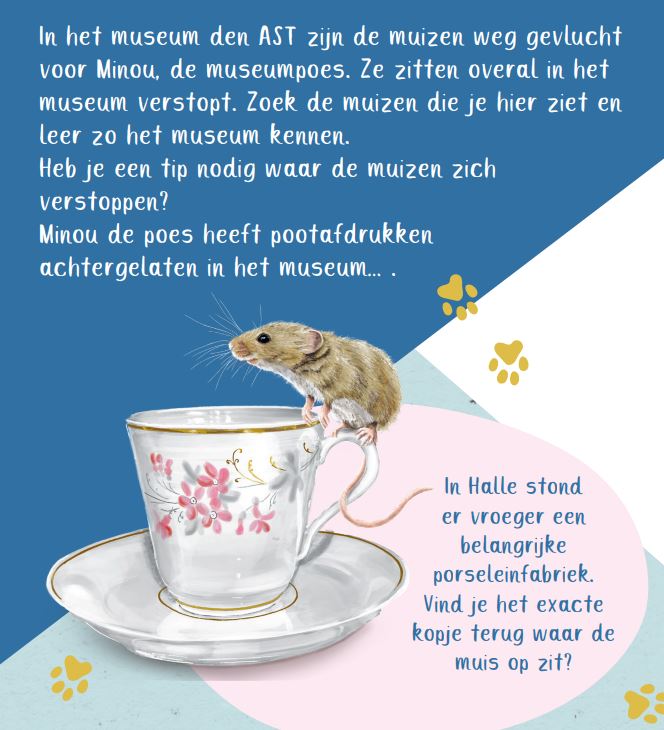 In het museum den AST zijn de muizen weg gevlucht voor Minou, de museumpoes. Ze zitten overal in het museum verstopt. Zoek de muizen die je hier ziet en leer zo het museum kennen.
Heb je een tip nodig waar de muizen zich verstoppen?
Minou de poes heeft pootafdrukken achtergelaten in het museum... .

In Halle stond er vroeger een belangrijke porseleinfabriek. Vind je het exacte kopje terug waar de muis op zit?